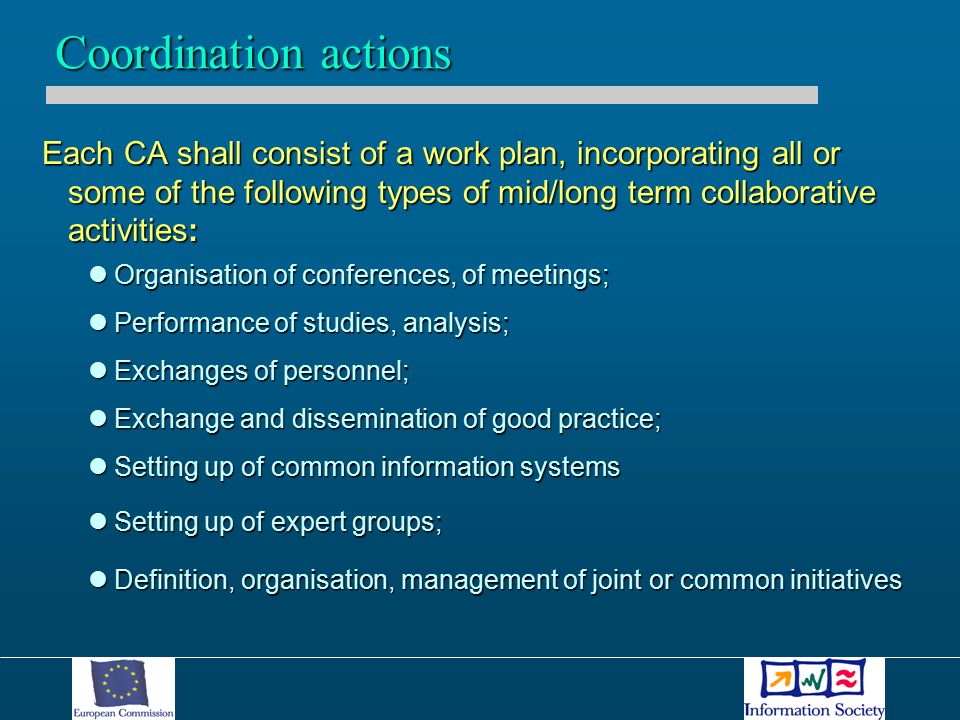 Coordination actions

Each CA shall consist of a work plan, incorporating all or some of the following types of mid/long term collaborative activities:

- Organisation of conferences, of meetings;
- Performance of studies, analysis;
- Exchanges of personnel;
- Exchange and dissemination of good practice;
- Setting up of common information systems
- Setting up of expert groups;
- Definition, organisation, management of joint or common initiatives

European Commission

Information Society